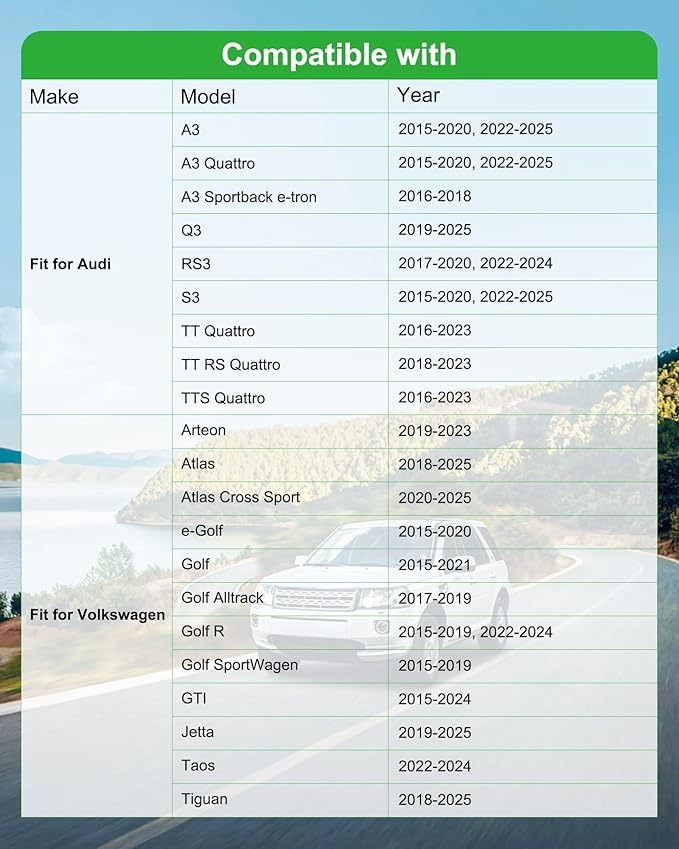 Compatible with

| Make | Model | Year |
|---|---|---|
| Fit for Audi | A3 | 2015-2020, 2022-2025 |
| | A3 Quattro | 2015-2020, 2022-2025 |
| | A3 Sportback e-tron | 2016-2018 |
| | Q3 | 2019-2025 |
| | RS3 | 2017-2020, 2022-2024 |
| | S3 | 2015-2020, 2022-2025 |
| | TT Quattro | 2016-2023 |
| | TT RS Quattro | 2018-2023 |
| | TTS Quattro | 2016-2023 |
| Fit for Volkswagen | Arteon | 2019-2023 |
| | Atlas | 2018-2025 |
| | Atlas Cross Sport | 2020-2025 |
| | e-Golf | 2015-2020 |
| | Golf | 2015-2021 |
| | Golf Alltrack | 2017-2019 |
| | Golf R | 2015-2019, 2022-2024 |
| | Golf SportWagen | 2015-2019 |
| | GTI | 2015-2024 |
| | Jetta | 2019-2025 |
| | Taos | 2022-2024 |
| | Tiguan | 2018-2025 |